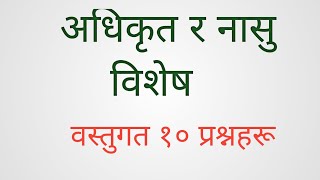 अधिकृत र नासु विशेष

वस्तुगत १० प्रश्नहरू